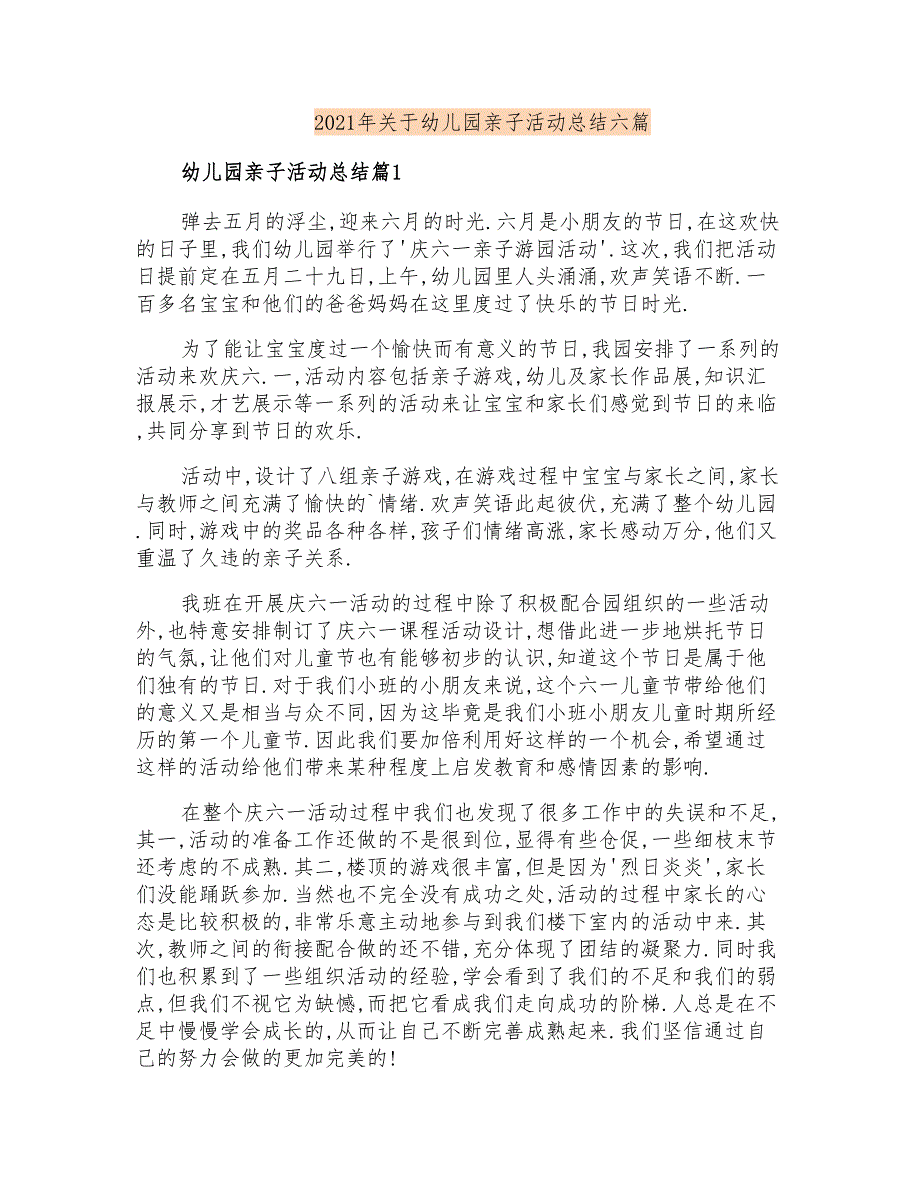 2021年关于幼儿园亲子活动总结六篇

幼儿园亲子活动总结篇1

弹去五月的浮尘,迎来六月的时光.六月是小朋友的节日,在这欢快的日子里,我们幼儿园举行了'庆六一亲子游园活动'.这次,我们把活动日提前定在五月二十九日,上午,幼儿园里人头涌涌,欢声笑语不断.一百多名宝宝和他们的爸爸妈妈在这里度过了快乐的节日时光.

为了能让宝宝度过一个愉快而有意义的节日,我园安排了一系列的活动来欢庆六.一,活动内容包括亲子游戏,幼儿及家长作品展,知识汇报展示,才艺展示等一系列的活动来让宝宝和家长们感觉到节日的来临,共同分享到节日的欢乐.

活动中,设计了八组亲子游戏,在游戏过程中宝宝与家长之间,家长与教师之间充满了愉快的`情绪.欢声笑语此起彼伏,充满了整个幼儿园.同时,游戏中的奖品各种各样,孩子们情绪高涨,家长感动万分,他们又重温了久违的亲子关系.

我班在开展庆六一活动的过程中除了积极配合园组织的一些活动外,也特意安排制订了庆六一课程活动设计,想借此进一步地烘托节日的气氛,让他们对儿童节也有能够初步的认识,知道这个节日是属于他们独有的节日.对于我们小班的小朋友来说,这个六一儿童节带给他们的意义又是相当与众不同,因为这毕竟是我们小班小朋友儿童时期所经历的第一个儿童节.因此我们要加倍利用好这样的一个机会,希望通过这样的活动给他们带来某种程度上启发教育和感情因素的影响.

在整个庆六一活动过程中我们也发现了很多工作中的失误和不足,其一,活动的准备工作还做的不是很到位,显得有些仓促,一些细枝末节还考虑的不成熟.其二,楼顶的游戏很丰富,但是因为'烈日炎炎',家长们没能踊跃参加.当然也不完全没有成功之处,活动的过程中家长的心态是比较积极的,非常乐意主动地参与到我们楼下室内的活动中来.其次,教师之间的衔接配合做的还不错,充分体现了团结的凝聚力.同时我们也积累到了一些组织活动的经验,学会看到了我们的不足和我们的弱点,但我们不视它为缺憾,而把它看成我们走向成功的阶梯.人总是在不足中慢慢学会成长的,从而让自己不断完善成熟起来.我们坚信通过自己的努力会做的更加完美的!